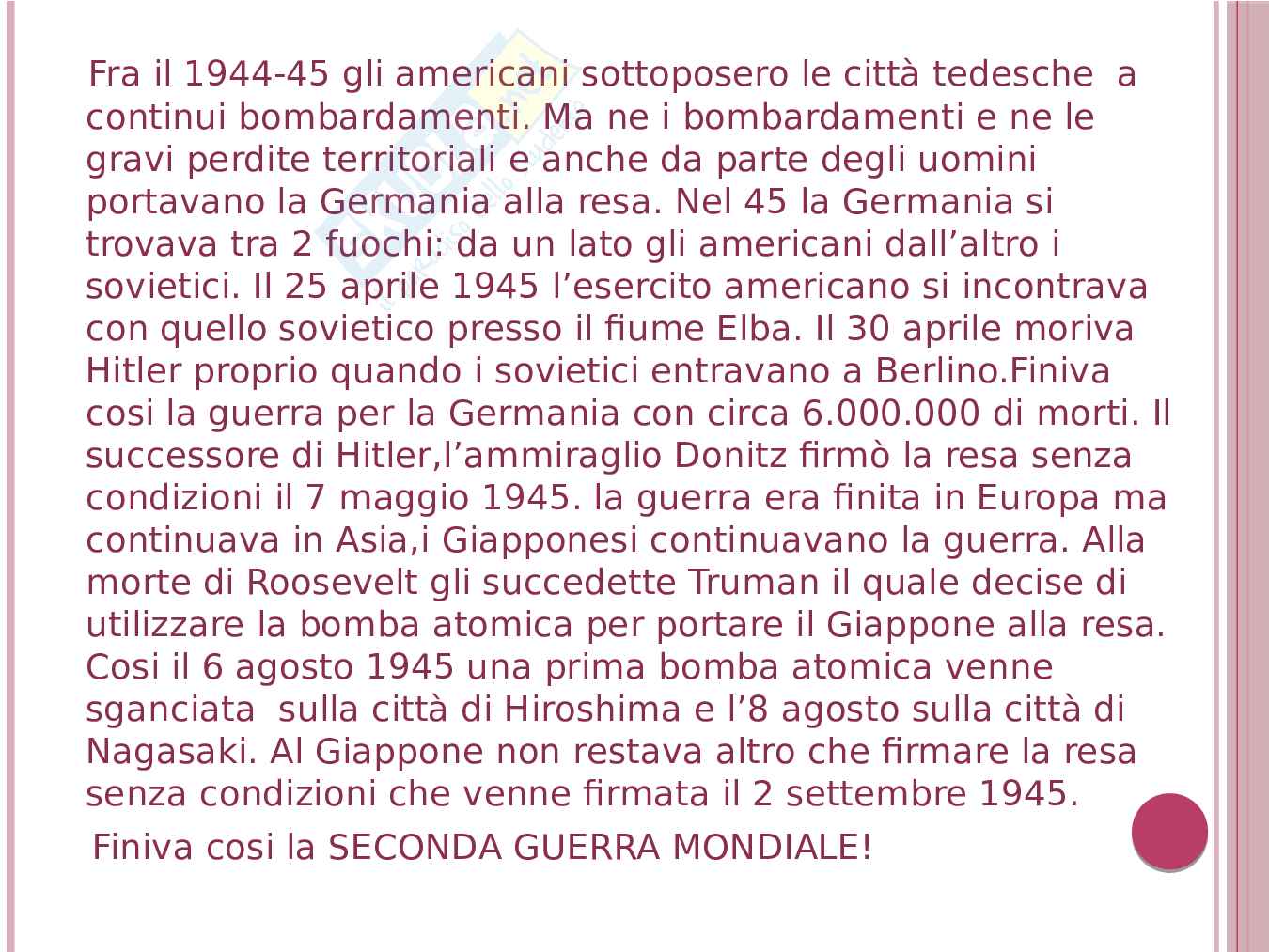 Fra il 1944-45 gli americani sottoposero le città tedesche a continui bombardamenti. Ma ne i bombardamenti e ne le gravi perdite territoriali e anche da parte degli uomini portavano la Germania alla resa. Nel 45 la Germania si trovava tra 2 fuochi: da un lato gli americani dall’altro i sovietici. Il 25 aprile 1945 l’esercito americano si incontrava con quello sovietico presso il fiume Elba. Il 30 aprile moriva Hitler proprio quando i sovietici entravano a Berlino.Finiva cosi la guerra per la Germania con circa 6.000.000 di morti. Il successore di Hitler,l’ammiraglio Donitz firmò la resa senza condizioni il 7 maggio 1945. la guerra era finita in Europa ma continuava in Asia,i Giapponesi continuavano la guerra. Alla morte di Roosevelt gli succedette Truman il quale decise di utilizzare la bomba atomica per portare il Giappone alla resa. Cosi il 6 agosto 1945 una prima bomba atomica venne sganciata sulla città di Hiroshima e l’8 agosto sulla città di Nagasaki. Al Giappone non restava altro che firmare la resa senza condizioni che venne firmata il 2 settembre 1945.

Finiva cosi la SECONDA GUERRA MONDIALE!